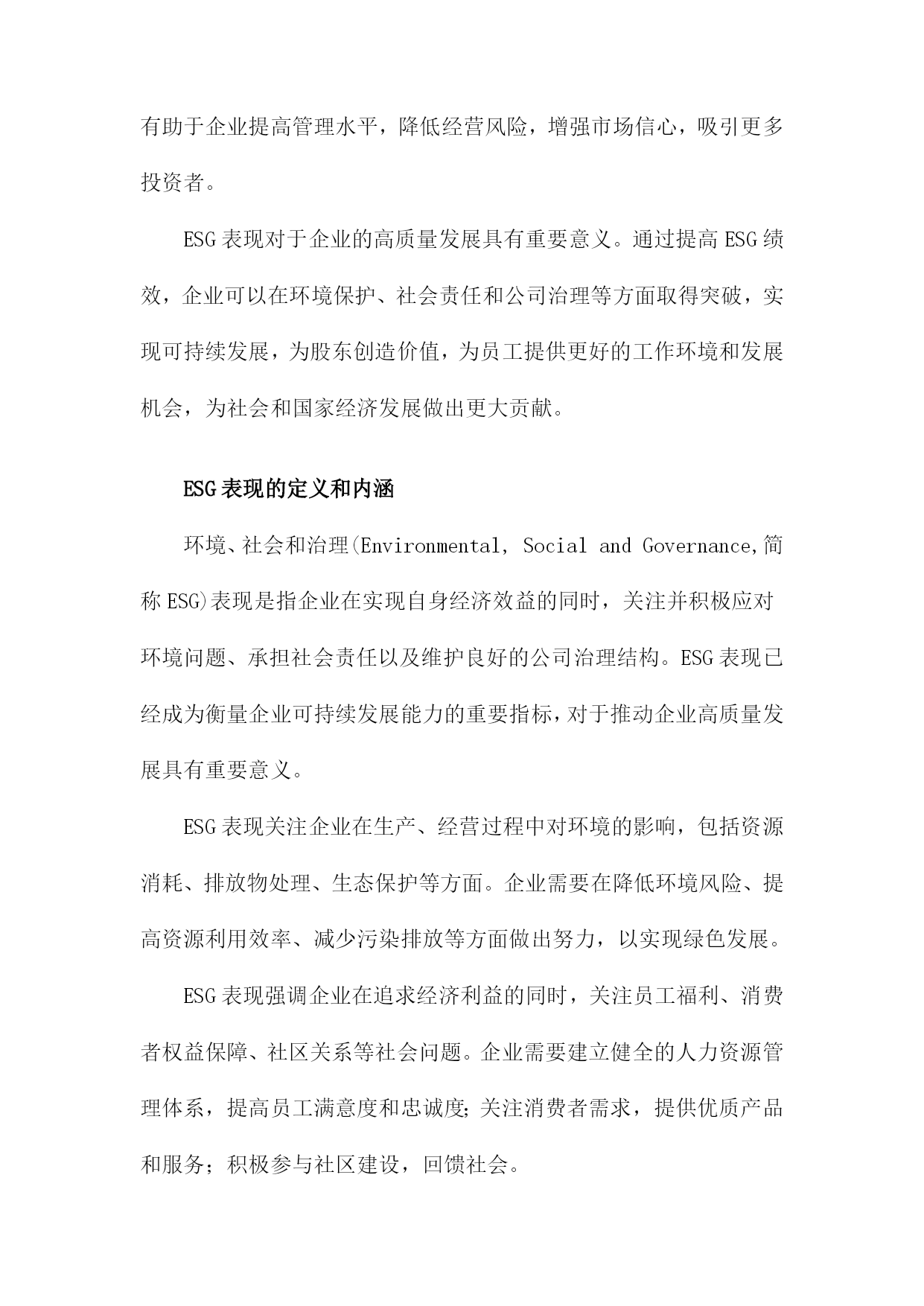 有助于企业提高管理水平，降低经营风险，增强市场信心，吸引更多投资者。

ESG表现对于企业的高质量发展具有重要意义。通过提高ESG绩效，企业可以在环境保护、社会责任和公司治理等方面取得突破，实现可持续发展，为股东创造价值，为员工提供更好的工作环境和发展机会，为社会和国家经济发展做出更大贡献。

ESG表现的定义和内涵

环境、社会和治理(Environmental, Social and Governance,简称ESG)表现是指企业在实现自身经济效益的同时，关注并积极应对环境问题、承担社会责任以及维护良好的公司治理结构。ESG表现已经成为衡量企业可持续发展能力的重要指标，对于推动企业高质量发展具有重要意义。

ESG表现关注企业在生产、经营过程中对环境的影响，包括资源消耗、排放物处理、生态保护等方面。企业需要在降低环境风险、提高资源利用效率、减少污染排放等方面做出努力，以实现绿色发展。

ESG表现强调企业在追求经济利益的同时，关注员工福利、消费者权益保障、社区关系等社会问题。企业需要建立健全的人力资源管理体系，提高员工满意度和忠诚度;关注消费者需求，提供优质产品和服务；积极参与社区建设，回馈社会。